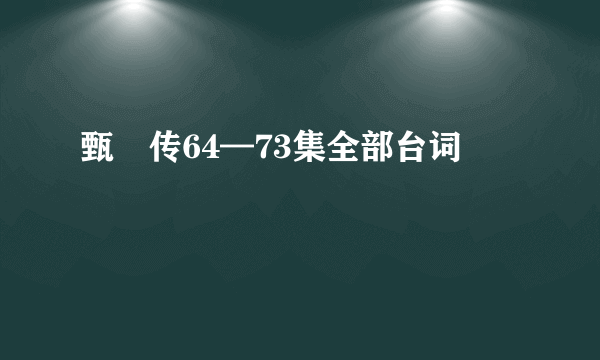 甄 传64—73集全部台词